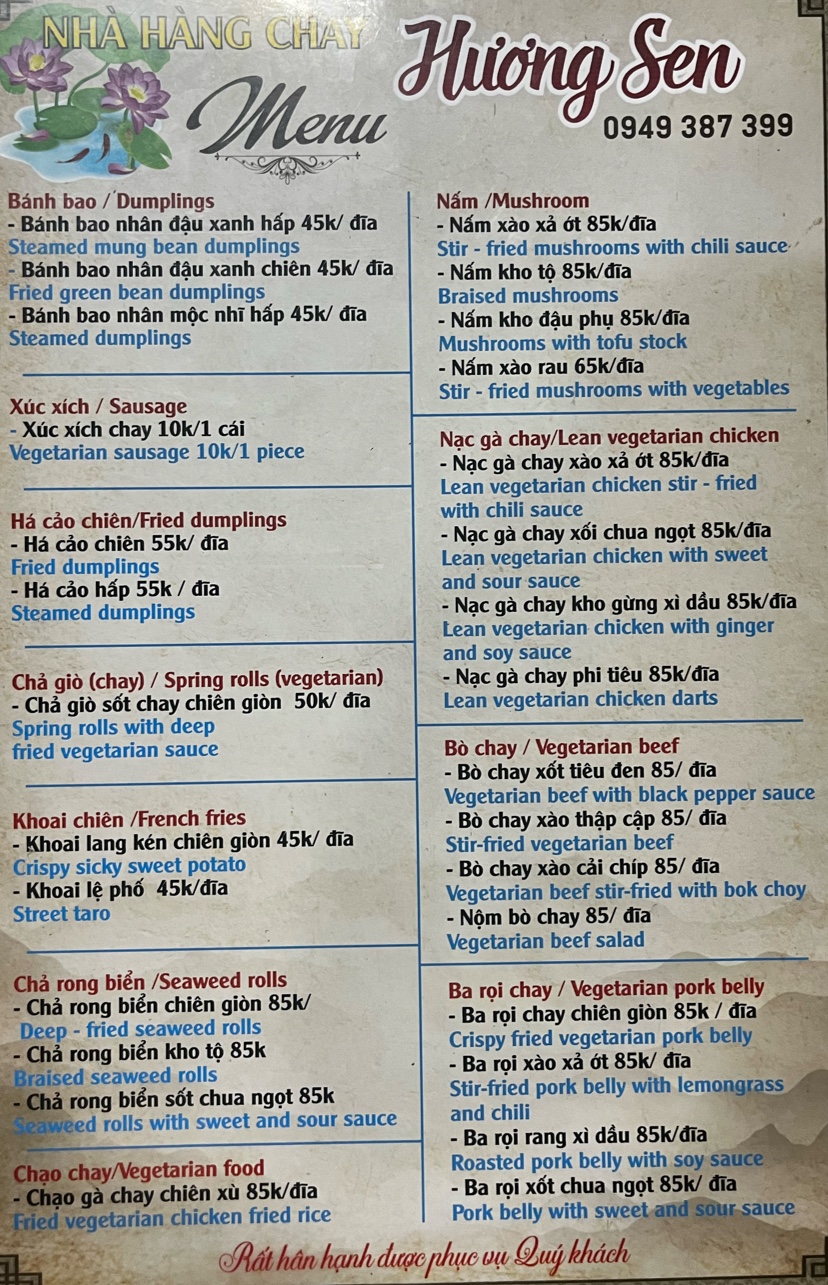 NHÀ HÀNG CHAY
Hương Sen
Menu
0949 387 399

Bánh bao / Dumplings
- Bánh bao nhân đậu xanh hấp 45k/ đĩa
Steamed mung bean dumplings
- Bánh bao nhân đậu xanh chiên 45k/ đĩa
Fried green bean dumplings
- Bánh bao nhân mộc nhĩ hấp 45k/ đĩa
Steamed dumplings

Xúc xích / Sausage
- Xúc xích chay 10k/1 cái
Vegetarian sausage 10k/1 piece

Há cảo chiên/Fried dumplings
- Há cảo chiên 55k/ đĩa
Fried dumplings
- Há cảo hấp 55k / đĩa
Steamed dumplings

Chả giò (chay) / Spring rolls (vegetarian)
- Chả giò sốt chay chiên giòn 50k/ đĩa
Spring rolls with deep fried vegetarian sauce

Khoai chiên /French fries
- Khoai lang kén chiên giòn 45k/ đĩa
Crispy sicky sweet potato
- Khoai lệ phố 45k/đĩa
Street taro

Chả rong biển /Seaweed rolls
- Chả rong biển chiên giòn 85k/
Deep - fried seaweed rolls
- Chả rong biển kho tộ 85k
Braised seaweed rolls
- Chả rong biển sốt chua ngọt 85k
Seaweed rolls with sweet and sour sauce

Chạo chay/Vegetarian food
- Chạo gà chay chiên xù 85k/đĩa
Fried vegetarian chicken fried rice

Nấm /Mushroom
- Nấm xào xả ớt 85k/đĩa
Stir - fried mushrooms with chili sauce
- Nấm kho tộ 85k/đĩa
Braised mushrooms
- Nấm kho đậu phụ 85k/đĩa
Mushrooms with tofu stock
- Nấm xào rau 65k/đĩa
Stir - fried mushrooms with vegetables

Nạc gà chay/Lean vegetarian chicken
- Nạc gà chay xào xả ớt 85k/đĩa
Lean vegetarian chicken stir - fried with chili sauce
- Nạc gà chay xối chua ngọt 85k/đĩa
Lean vegetarian chicken with sweet and sour sauce
- Nạc gà chay kho gừng xì dầu 85k/đĩa
Lean vegetarian chicken with ginger and soy sauce
- Nạc gà chay phi tiêu 85k/đĩa
Lean vegetarian chicken darts

Bò chay / Vegetarian beef
- Bò chay xốt tiêu đen 85/ đĩa
Vegetarian beef with black pepper sauce
- Bò chay xào thập cập 85/ đĩa
Stir-fried vegetarian beef
- Bò chay xào cải chíp 85/ đĩa
Vegetarian beef stir-fried with bok choy
- Nộm bò chay 85/ đĩa
Vegetarian beef salad

Ba rọi chay / Vegetarian pork belly
- Ba rọi chay chiên giòn 85k / đĩa
Crispy fried vegetarian pork belly
- Ba rọi xào xả ớt 85k/ đĩa
Stir-fried pork belly with lemongrass and chili
- Ba rọi rang xì dầu 85k/đĩa
Roasted pork belly with soy sauce
- Ba rọi xốt chua ngọt 85k/ đĩa
Pork belly with sweet and sour sauce

Rất hân hạnh được phục vụ Quý khách